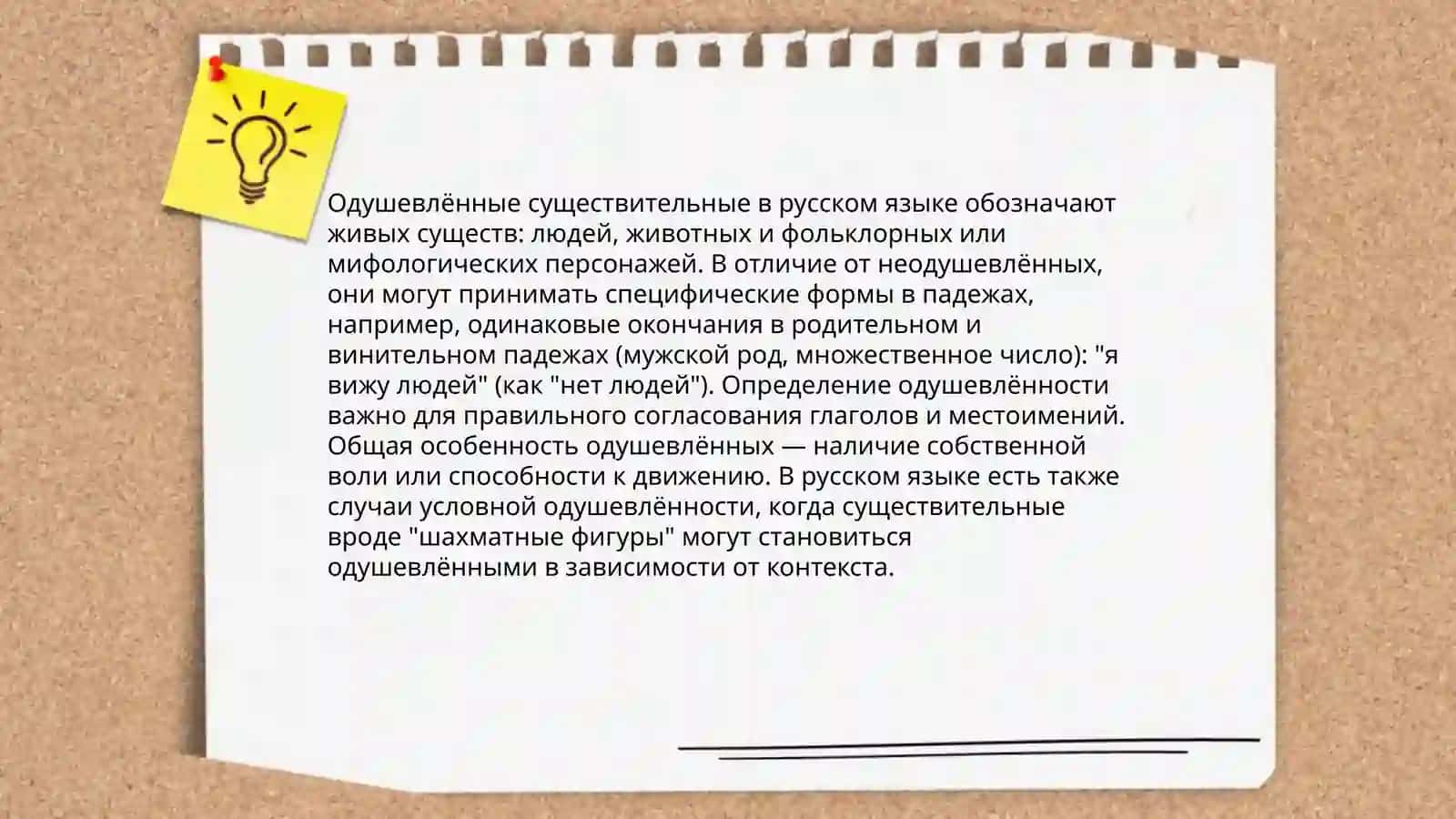 Одушевлённые существительные в русском языке обозначают живых существ: людей, животных и фольклорных или мифологических персонажей. В отличие от неодушевлённых, они могут принимать специфические формы в падежах, например, одинаковые окончания в родительном и винительном падежах (мужской род, множественное число): "я вижу людей" (как "нет людей"). Определение одушевлённости важно для правильного согласования глаголов и местоимений. Общая особенность одушевлённых — наличие собственной воли или способности к движению. В русском языке есть также случаи условной одушевлённости, когда существительные вроде "шахматные фигуры" могут становиться одушевлёнными в зависимости от контекста.